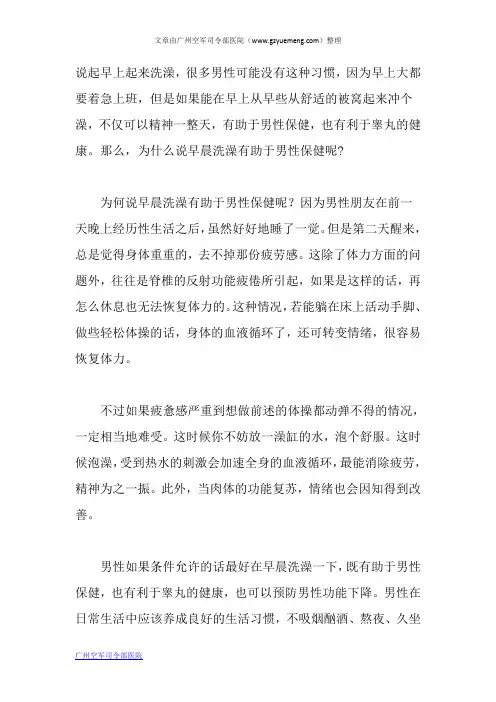 文章由广州空军司令部医院（www.gzyuemeng.com）整理

说起早上起来洗澡，很多男性可能没有这种习惯，因为早上大都要着急上班，但是如果能在早上从早些从舒适的被窝起来冲个澡，不仅可以精神一整天，有助于男性保健，也有利于睾丸的健康。那么，为什么说早晨洗澡有助于男性保健呢？

为何说早晨洗澡有助于男性保健呢？因为男性朋友在前一天晚上经历性生活之后，虽然好好地睡了一觉。但是第二天醒来，总是觉得身体重重的，去不掉那份疲劳感。这除了体力方面的问题外，往往是脊椎的反射功能疲倦所引起，如果是这样的话，再怎么休息也无法恢复体力的。这种情况，若能躺在床上活动手脚、做些轻松体操的话，身体的血液循环了，还可转变情绪，很容易恢复体力。

不过如果疲惫感严重到想做前述的体操都动弹不得的情况，一定相当地难受。这时候你不妨放一澡缸的水，泡个舒服。这时候泡澡，受到热水的刺激会加速全身的血液循环，最能消除疲劳，精神为之一振。此外，当肉体的功能复苏，情绪也会因知得到改善。

男性如果条件允许的话最好在早晨洗澡一下，既有助于男性保健，也有利于睾丸的健康，也可以预防男性功能下降。男性在日常生活中应该养成良好的生活习惯，不吸烟酗酒、熬夜、久坐

广州空军司令部医院